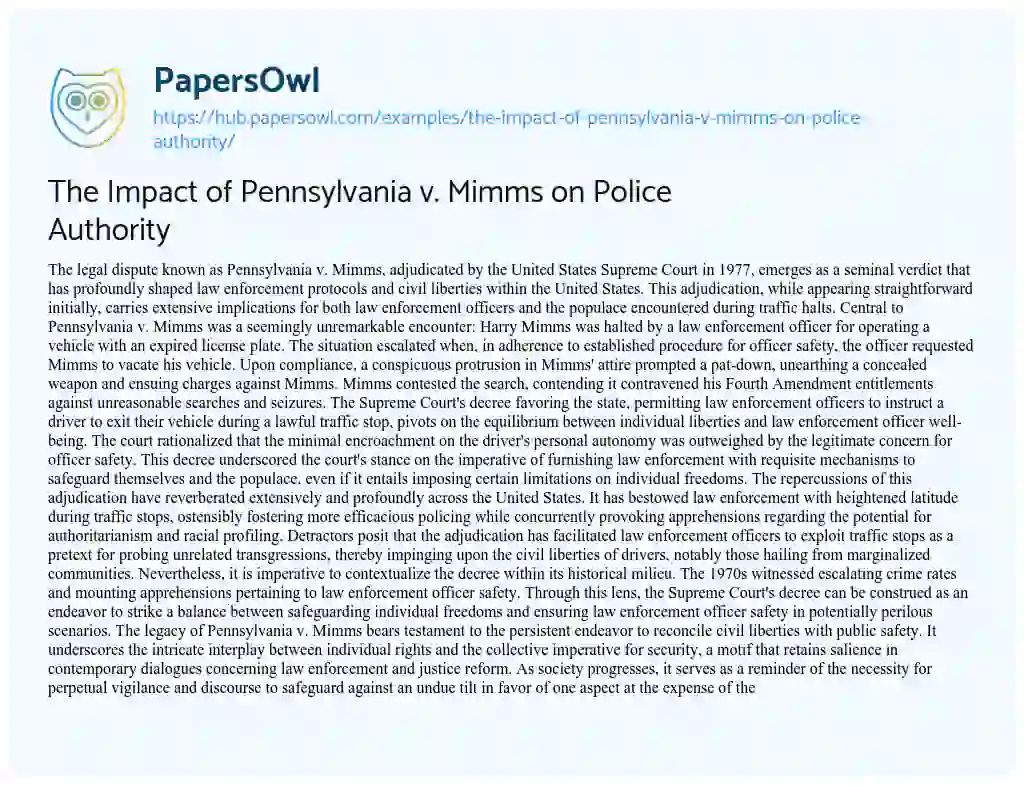 PapersOwl
https://hub.papersowl.com/examples/the-impact-of-pennsylvania-v-mimms-on-police-authority/

The Impact of Pennsylvania v. Mimms on Police Authority

The legal dispute known as Pennsylvania v. Mimms, adjudicated by the United States Supreme Court in 1977, emerges as a seminal verdict that has profoundly shaped law enforcement protocols and civil liberties within the United States. This adjudication, while appearing straightforward initially, carries extensive implications for both law enforcement officers and the populace encountered during traffic halts. Central to Pennsylvania v. Mimms was a seemingly unremarkable encounter: Harry Mimms was halted by a law enforcement officer for operating a vehicle with an expired license plate. The situation escalated when, in adherence to established procedure for officer safety, the officer requested Mimms to vacate his vehicle. Upon compliance, a conspicuous protrusion in Mimms' attire prompted a pat-down, unearthing a concealed weapon and ensuing charges against Mimms. Mimms contested the search, contending it contravened his Fourth Amendment entitlements against unreasonable searches and seizures. The Supreme Court's decree favoring the state, permitting law enforcement officers to instruct a driver to exit their vehicle during a lawful traffic stop, pivots on the equilibrium between individual liberties and law enforcement officer well-being. The court rationalized that the minimal encroachment on the driver's personal autonomy was outweighed by the legitimate concern for officer safety. This decree underscored the court's stance on the imperative of furnishing law enforcement with requisite mechanisms to safeguard themselves and the populace, even if it entails imposing certain limitations on individual freedoms. The repercussions of this adjudication have reverberated extensively and profoundly across the United States. It has bestowed law enforcement with heightened latitude during traffic stops, ostensibly fostering more efficacious policing while concurrently provoking apprehensions regarding the potential for authoritarianism and racial profiling. Detractors posit that the adjudication has facilitated law enforcement officers to exploit traffic stops as a pretext for probing unrelated transgressions, thereby impinging upon the civil liberties of drivers, notably those hailing from marginalized communities. Nevertheless, it is imperative to contextualize the decree within its historical milieu. The 1970s witnessed escalating crime rates and mounting apprehensions pertaining to law enforcement officer safety. Through this lens, the Supreme Court's decree can be construed as an endeavor to strike a balance between safeguarding individual freedoms and ensuring law enforcement officer safety in potentially perilous scenarios. The legacy of Pennsylvania v. Mimms bears testament to the persistent endeavor to reconcile civil liberties with public safety. It underscores the intricate interplay between individual rights and the collective imperative for security, a motif that retains salience in contemporary dialogues concerning law enforcement and justice reform. As society progresses, it serves as a reminder of the necessity for perpetual vigilance and discourse to safeguard against an undue tilt in favor of one aspect at the expense of the